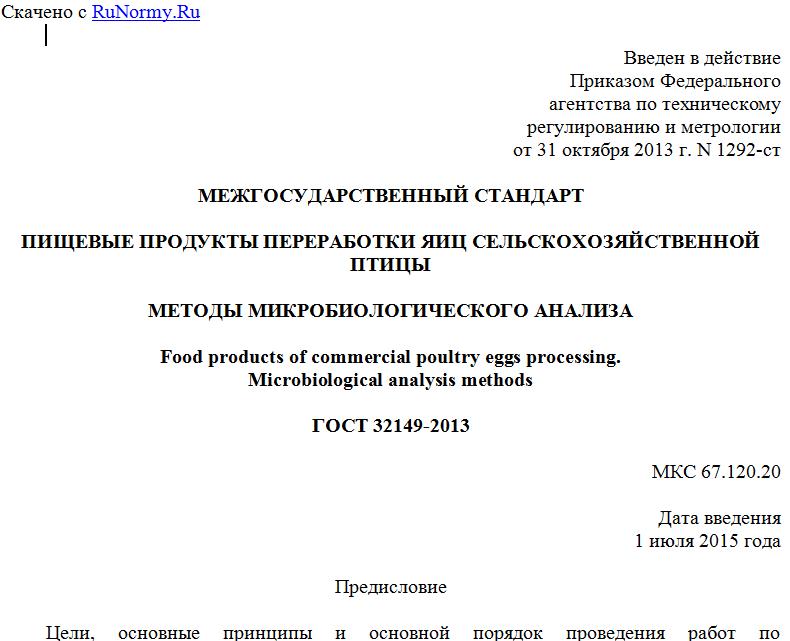 Скачено с RuNormy.Ru

Введен в действие
Приказом Федерального
агентства по техническому
регулированию и метрологии
от 31 октября 2013 г. N 1292-ст

МЕЖГОСУДАРСТВЕННЫЙ СТАНДАРТ

ПИЩЕВЫЕ ПРОДУКТЫ ПЕРЕРАБОТКИ ЯИЦ СЕЛЬСКОХОЗЯЙСТВЕННОЙ ПТИЦЫ

МЕТОДЫ МИКРОБИОЛОГИЧЕСКОГО АНАЛИЗА

Food products of commercial poultry eggs processing.
Microbiological analysis methods

ГОСТ 32149-2013

МКС 67.120.20

Дата введения
1 июля 2015 года

Предисловие

Цели, основные принципы и основной порядок проведения работ по